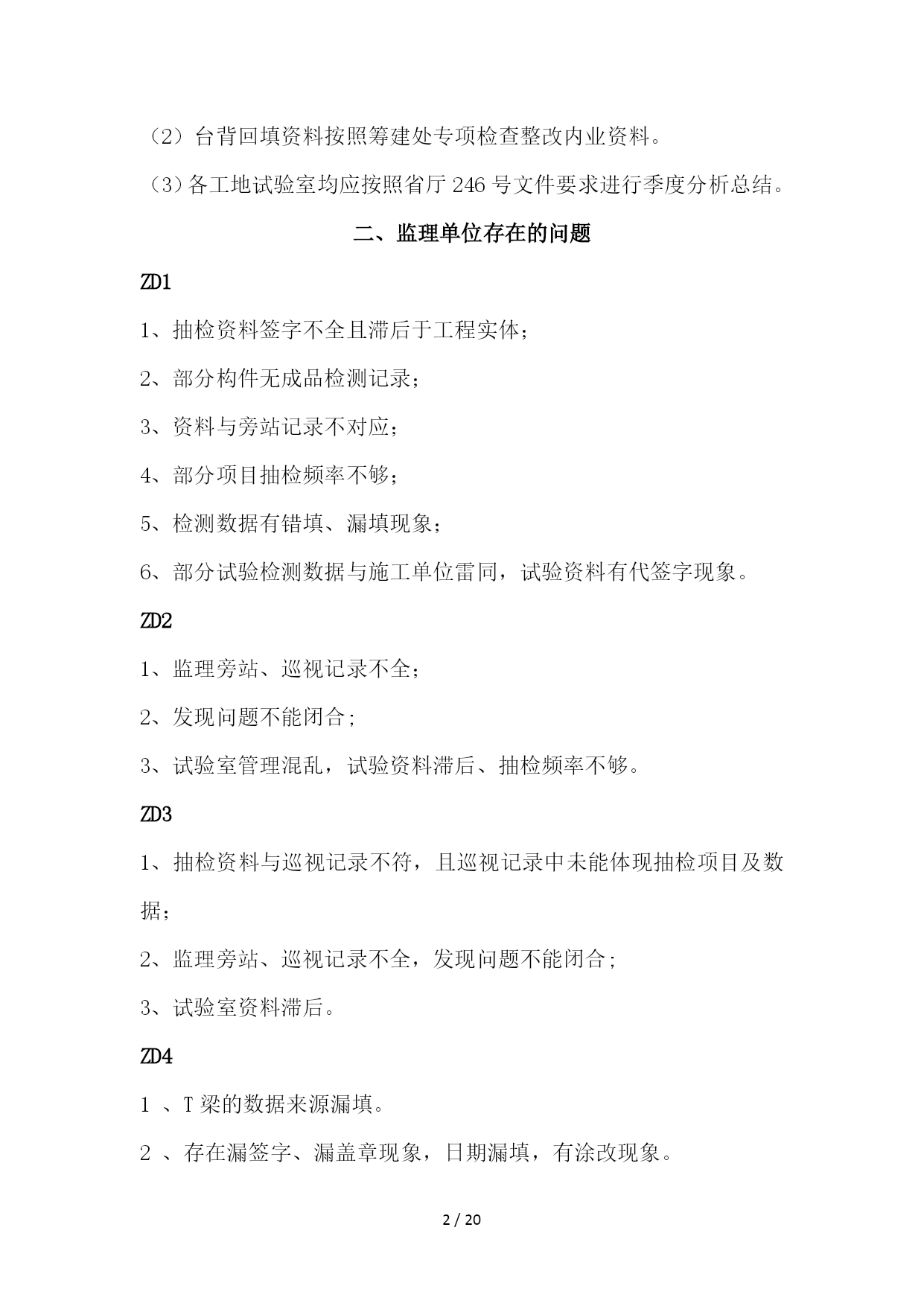 （2）台背回填资料按照筹建处专项检查整改内业资料。

（3）各工地试验室均应按照省厅 246 号文件要求进行季度分析总结。

二、监理单位存在的问题

ZD1

1、抽检资料签字不全且滞后于工程实体；

2、部分构件无成品检测记录；

3、资料与旁站记录不对应；

4、部分项目抽检频率不够；

5、检测数据有错填、漏填现象；

6、部分试验检测数据与施工单位雷同，试验资料有代签字现象。

ZD2

1、监理旁站、巡视记录不全；

2、发现问题不能闭合；

3、试验室管理混乱，试验资料滞后、抽检频率不够。

ZD3

1、抽检资料与巡视记录不符，且巡视记录中未能体现抽检项目及数据；

2、监理旁站、巡视记录不全，发现问题不能闭合；

3、试验室资料滞后。

ZD4

1 、T 梁的数据来源漏填。

2 、存在漏签字、漏盖章现象，日期漏填，有涂改现象。

2 / 20